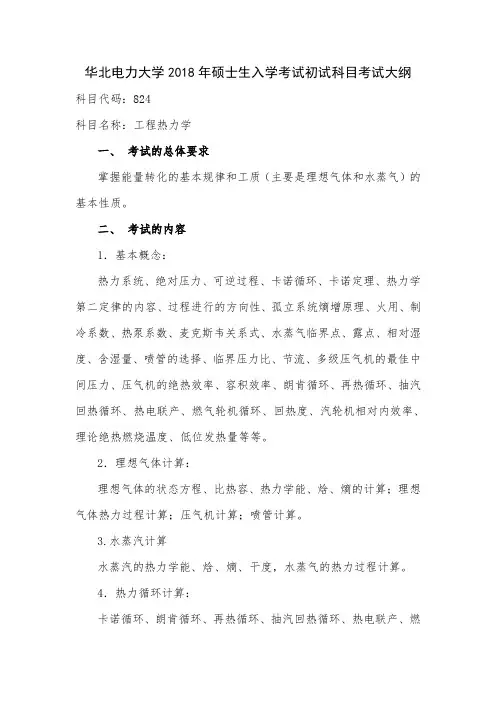 华北电力大学 2018 年硕士生入学考试初试科目考试大纲

科目代码：824

科目名称：工程热力学

一、 考试的总体要求

掌握能量转化的基本规律和工质（主要是理想气体和水蒸气）的基本性质。

二、 考试的内容

1. 基本概念：

热力系统、绝对压力、可逆过程、卡诺循环、卡诺定理、热力学第二定律的内容、过程进行的方向性、孤立系统熵增原理、火用、制冷系数、热泵系数、麦克斯韦关系式、水蒸气临界点、露点、相对湿度、含湿量、喷管的选择、临界压力比、节流、多级压气机的最佳中间压力、压气机的绝热效率、容积效率、朗肯循环、再热循环、抽汽回热循环、热电联产、燃气轮机循环、回热度、汽轮机相对内效率、理论绝热燃烧温度、低位发热量等等。

2. 理想气体计算：

理想气体的状态方程、比热容、热力学能、焓、熵的计算；理想气体热力过程计算；压气机计算；喷管计算。

3.水蒸汽计算

水蒸汽的热力学能、焓、熵、干度，水蒸气的热力过程计算。

4. 热力循环计算：

卡诺循环、朗肯循环、再热循环、抽汽回热循环、热电联产、燃